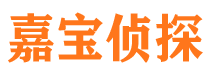 嘉宝侦探